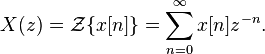 $X(z) = \mathcal{Z}\{x[n]\} = \sum_{n=0}^{\infty} x[n]z^{-n}.$